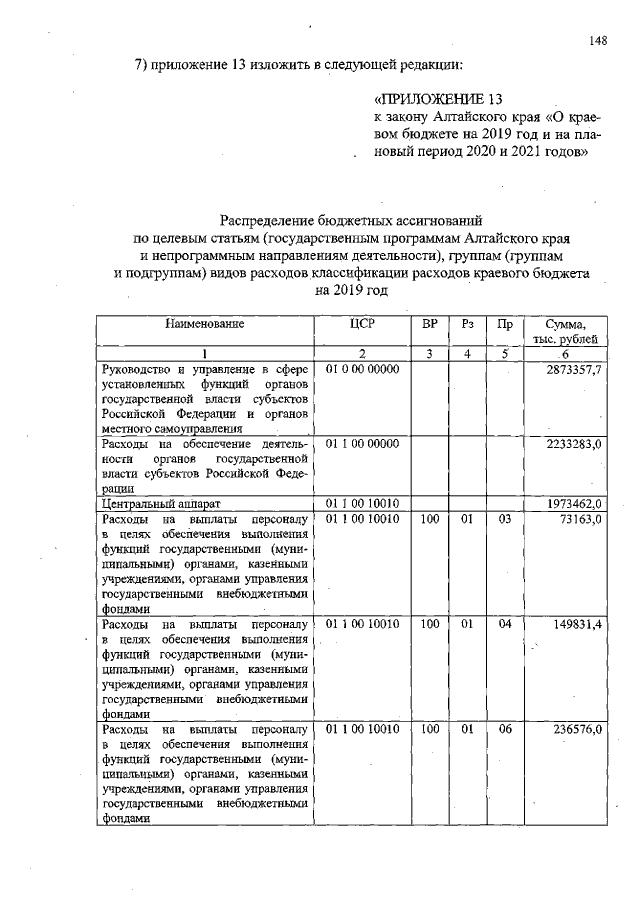 148

7) приложение 13 изложить в следующей редакции:

«ПРИЛОЖЕНИЕ 13
к закону Алтайского края «О краевом бюджете на 2019 год и на плановый период 2020 и 2021 годов»

Распределение бюджетных ассигнований
по целевым статьям (государственным программам Алтайского края
и непрограммным направлениям деятельности), группам (группам
и подгруппам) видов расходов классификации расходов краевого бюджета
на 2019 год

| Наименование | ЦСР | ВР | Рз | Пр | Сумма, тыс. рублей |
|---|---|---|---|---|---|
| 1 | 2 | 3 | 4 | 5 | 6 |
| Руководство и управление в сфере установленных функций органов государственной власти субъектов Российской Федерации и органов местного самоуправления | 01 0 00 00000 | | | | 2873357,7 |
| Расходы на обеспечение деятельности органов государственной власти субъектов Российской Федерации | 01 1 00 00000 | | | | 2233283,0 |
| Центральный аппарат | 01 1 00 10010 | | | | 1973462,0 |
| Расходы на выплаты персоналу в целях обеспечения выполнения функций государственными (муниципальными) органами, казенными учреждениями, органами управления государственными внебюджетными фондами | 01 1 00 10010 | 100 | 01 | 03 | 73163,0 |
| Расходы на выплаты персоналу в целях обеспечения выполнения функций государственными (муниципальными) органами, казенными учреждениями, органами управления государственными внебюджетными фондами | 01 1 00 10010 | 100 | 01 | 04 | 149831,4 |
| Расходы на выплаты персоналу в целях обеспечения выполнения функций государственными (муниципальными) органами, казенными учреждениями, органами управления государственными внебюджетными фондами | 01 1 00 10010 | 100 | 01 | 06 | 236576,0 |